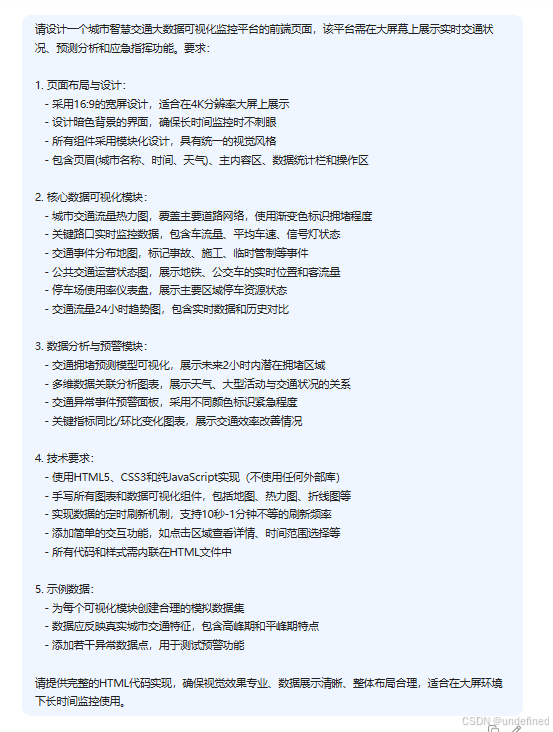 请设计一个城市智慧交通大数据可视化监控平台的前端页面，该平台需在大屏幕上展示实时交通状况、预测分析和应急指挥功能。要求：

1. 页面布局与设计：
- 采用16:9的宽屏设计，适合在4K分辨率大屏上展示
- 设计暗色背景的界面，确保长时间监控时不刺眼
- 所有组件采用模块化设计，具有统一的视觉风格
- 包含页眉(城市名称、时间、天气)、主内容区、数据统计栏和操作区

2. 核心数据可视化模块：
- 城市交通流量热力图，覆盖主要道路网络，使用渐变色标识拥堵程度
- 关键路口实时监控数据，包含车流量、平均车速、信号灯状态
- 交通事件分布地图，标记事故、施工、临时管制等事件
- 公共交通运营状态图，展示地铁、公交车的实时位置和客流量
- 停车场使用率仪表盘，展示主要区域停车资源状态
- 交通流量24小时趋势图，包含实时数据和历史对比

3. 数据分析与预警模块：
- 交通拥堵预测模型可视化，展示未来2小时内潜在拥堵区域
- 多维数据关联分析图表，展示天气、大型活动与交通状况的关系
- 交通异常事件预警面板，采用不同颜色标识紧急程度
- 关键指标同比/环比变化图表，展示交通效率改善情况

4. 技术要求：
- 使用HTML5、CSS3和纯JavaScript实现（不使用任何外部库）
- 手写所有图表和数据可视化组件，包括地图、热力图、折线图等
- 实现数据的定时刷新机制，支持10秒-1分钟不等的刷新频率
- 添加简单的交互功能，如点击区域查看详情、时间范围选择等
- 所有代码和样式需内联在HTML文件中

5. 示例数据：
- 为每个可视化模块创建合理的模拟数据集
- 数据应反映真实城市交通特征，包含高峰期和平峰期特点
- 添加若干异常数据点，用于测试预警功能

请提供完整的HTML代码实现，确保视觉效果专业、数据展示清晰、整体布局合理，适合在大屏环境下长时间监控使用。

CSDN @undefined